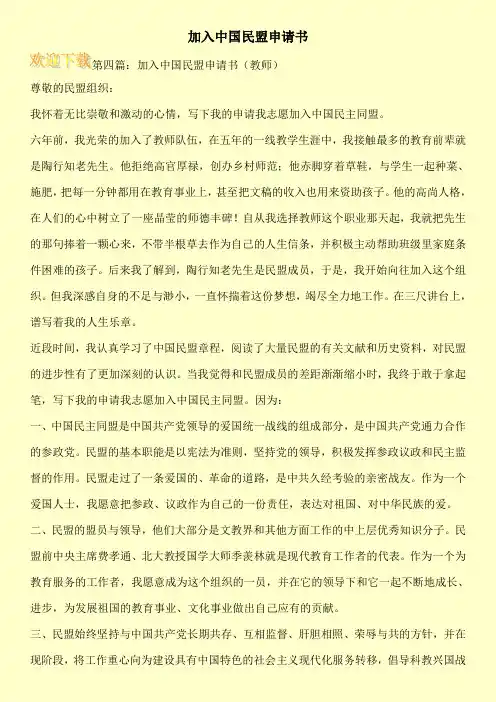 加入中国民盟申请书

欢迎下载 第四篇：加入中国民盟申请书（教师）

尊敬的民盟组织：

我怀着无比崇敬和激动的心情，写下我的申请我志愿加入中国民主同盟。

六年前，我光荣的加入了教师队伍，在五年的一线教学生涯中，我接触最多的教育前辈就是陶行知老先生。他拒绝高官厚禄，创办乡村师范；他赤脚穿着草鞋，与学生一起种菜、施肥，把每一分钟都用在教育事业上，甚至把文稿的收入也用来资助孩子。他的高尚人格，在人们的心中树立了一座晶莹的师德丰碑！自从我选择教师这个职业那天起，我就把先生的那句捧着一颗心来，不带半根草去作为自己的人生信条，并积极主动帮助班级里家庭条件困难的孩子。后来我了解到，陶行知老先生是民盟成员，于是，我开始向往加入这个组织。但我深感自身的不足与渺小，一直怀揣着这份梦想，竭尽全力地工作。在三尺讲台上，谱写着我的人生乐章。

近段时间，我认真学习了中国民盟章程，阅读了大量民盟的有关文献和历史资料，对民盟的进步性有了更加深刻的认识。当我觉得和民盟成员的差距渐渐缩小时，我终于敢于拿起笔，写下我的申请我志愿加入中国民主同盟。因为：

一、中国民主同盟是中国共产党领导的爱国统一战线的组成部分，是中国共产党通力合作的参政党。民盟的基本职能是以宪法为准则，坚持党的领导，积极发挥参政议政和民主监督的作用。民盟走过了一条爱国的、革命的道路，是中共久经考验的亲密战友。作为一个爱国人士，我愿意把参政、议政作为自己的一份责任，表达对祖国、对中华民族的爱。

二、民盟的盟员与领导，他们大部分是文教界和其他方面工作的中上层优秀知识分子。民盟前中央主席费孝通、北大教授国学大师季羡林就是现代教育工作者的代表。作为一个为教育服务的工作者，我愿意成为这个组织的一员，并在它的领导下和它一起不断地成长、进步，为发展祖国的教育事业、文化事业做出自己应有的贡献。

三、民盟始终坚持与中国共产党长期共存、互相监督、肝胆相照、荣辱与共的方针，并在现阶段，将工作重心向为建设具有中国特色的社会主义现代化服务转移，倡导科教兴国战